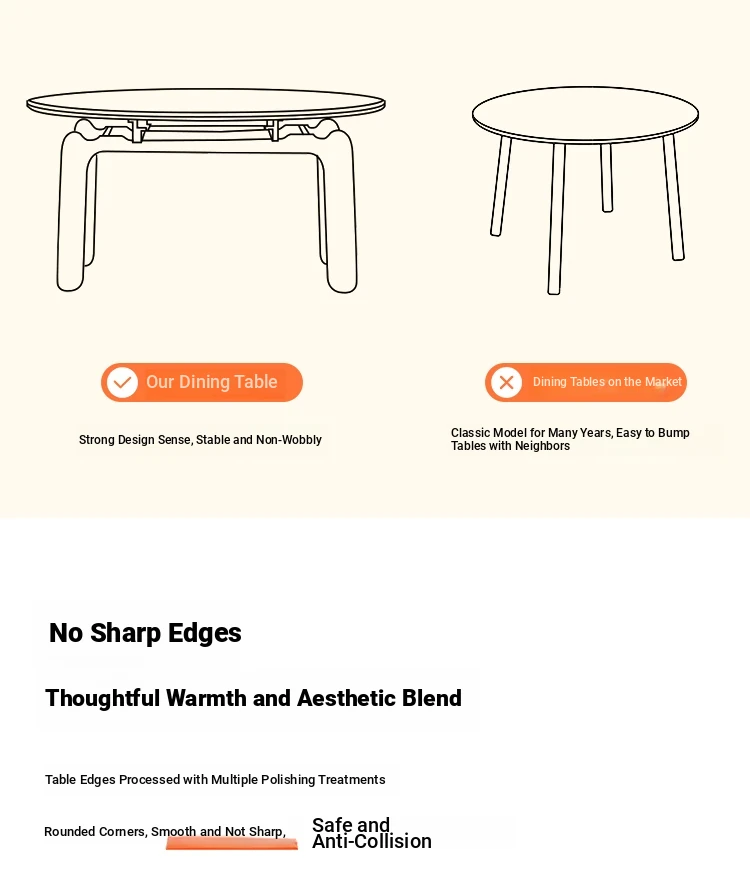 Our Dining Table

Strong Design Sense, Stable and Non-Wobbly

Dining Tables on the Market

Classic Model for Many Years, Easy to Bump Tables with Neighbors

No Sharp Edges

Thoughtful Warmth and Aesthetic Blend

Table Edges Processed with Multiple Polishing Treatments

Rounded Corners, Smooth and Not Sharp,

Safe and Anti-Collision